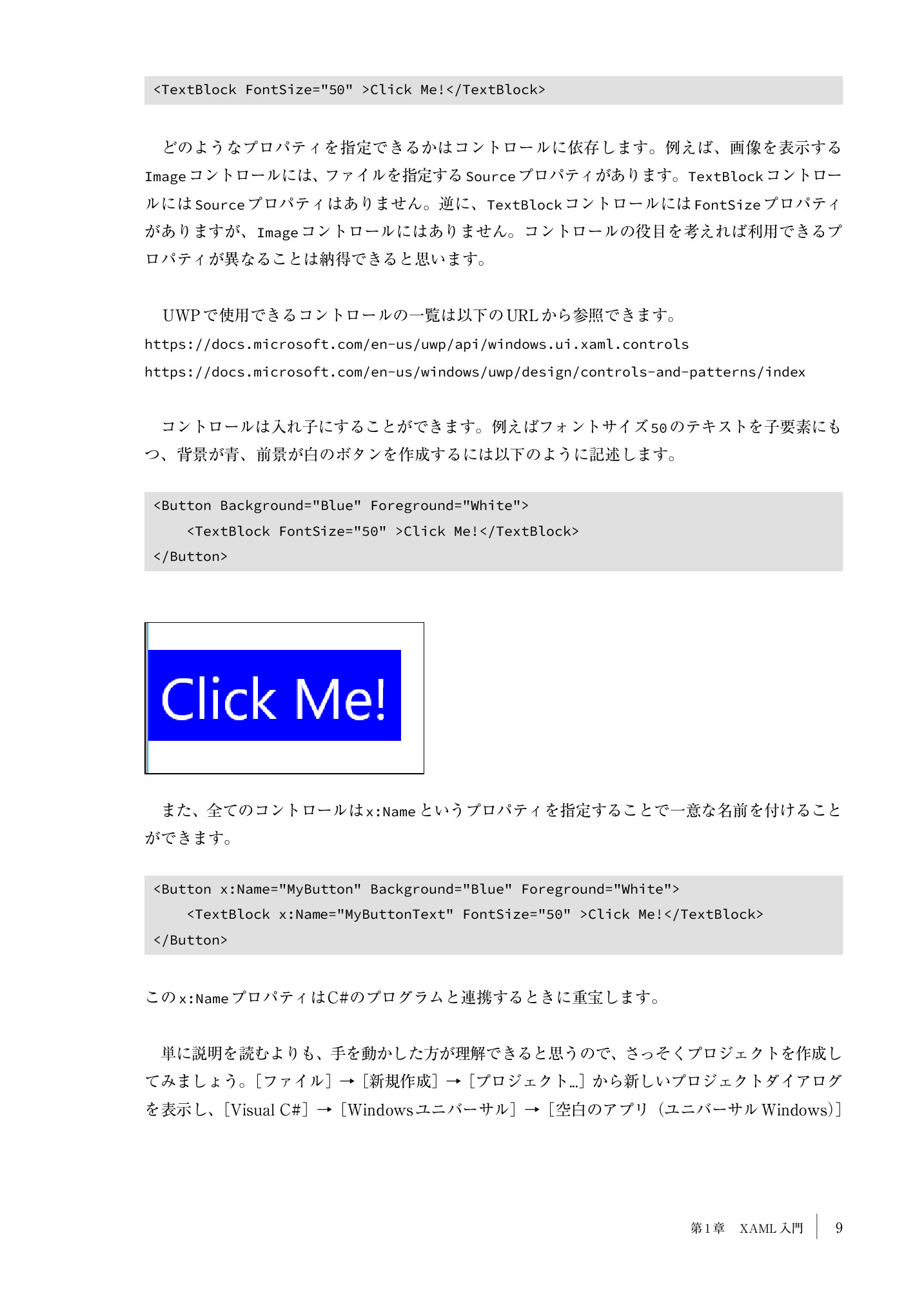 <TextBlock FontSize="50" >Click Me!</TextBlock>

どのようなプロパティを指定できるかはコントロールに依存します。例えば、画像を表示するImageコントロールには、ファイルを指定するSourceプロパティがあります。TextBlockコントロールにはSourceプロパティはありません。逆に、TextBlockコントロールにはFontSizeプロパティがありますが、Imageコントロールにはありません。コントロールの役目を考えれば利用できるプロパティが異なることは納得できると思います。

UWPで使用できるコントロールの一覧は以下のURLから参照できます。
https://docs.microsoft.com/en-us/uwp/api/windows.ui.xaml.controls
https://docs.microsoft.com/en-us/windows/uwp/design/controls-and-patterns/index

コントロールは入れ子にすることができます。例えばフォントサイズ50のテキストを子要素にもつ、背景が青、前景が白のボタンを作成するには以下のように記述します。

<Button Background="Blue" Foreground="White">
    <TextBlock FontSize="50" >Click Me!</TextBlock>
</Button>

Click Me!

また、全てのコントロールはx:Nameというプロパティを指定することで一意な名前を付けることができます。

<Button x:Name="MyButton" Background="Blue" Foreground="White">
    <TextBlock x:Name="MyButtonText" FontSize="50" >Click Me!</TextBlock>
</Button>

このx:NameプロパティはC#のプログラムと連携するときに重宝します。

単に説明を読むよりも、手を動かした方が理解できると思うので、さっそくプロジェクトを作成してみましょう。［ファイル］→［新規作成］→［プロジェクト…］から新しいプロジェクトダイアログを表示し、［Visual C#］→［Windowsユニバーサル］→［空白のアプリ（ユニバーサルWindows)］

第1章　XAML入門　9